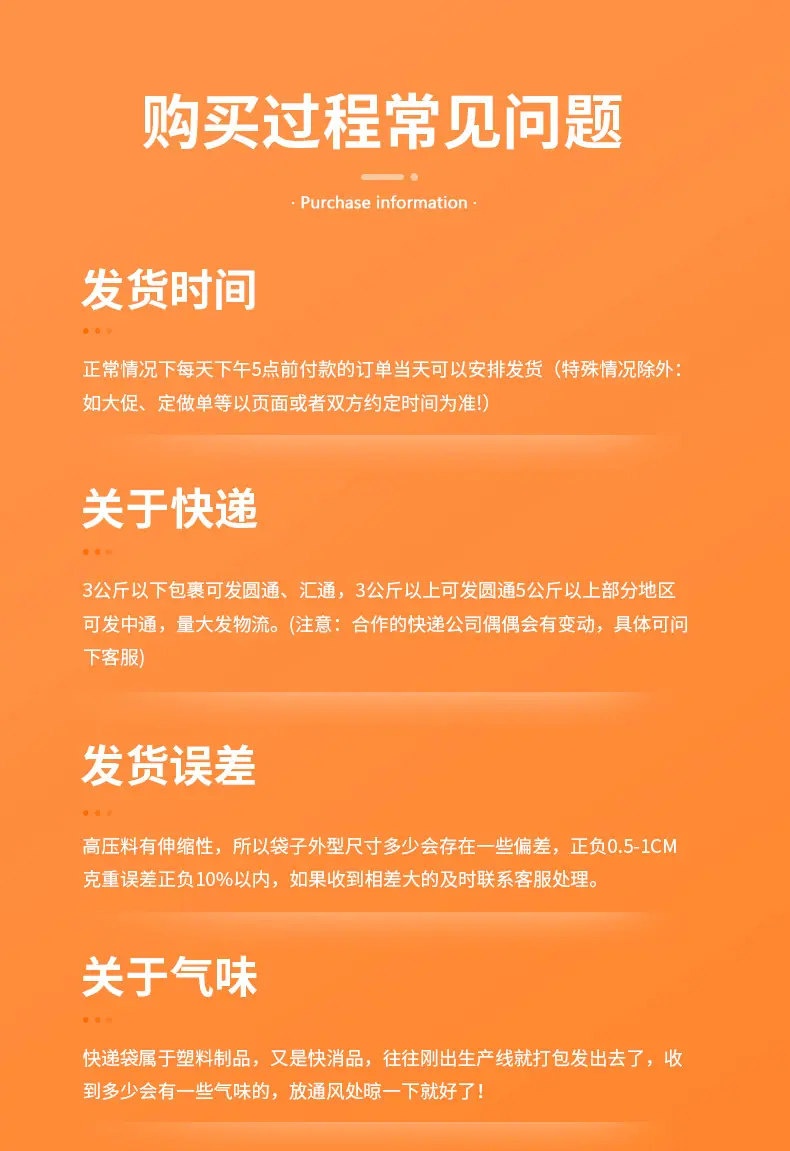 购买过程常见问题

· Purchase information ·

发货时间

正常情况下每天下午5点前付款的订单当天可以安排发货（特殊情况除外：如大促、定做单等以页面或者双方约定时间为准!）

关于快递

3公斤以下包裹可发圆通、汇通，3公斤以上可发圆通5公斤以上部分地区可发中通，量大发物流。(注意：合作的快递公司偶偶会有变动，具体可问下客服)

发货误差

高压料有伸缩性，所以袋子外型尺寸多少会存在一些偏差，正负0.5-1CM克重误差正负10%以内，如果收到相差大的及时联系客服处理。

关于气味

快递袋属于塑料制品，又是快消品，往往刚出生产线就打包发出去了，收到多少会有一些气味的，放通风处晾一下就好了！